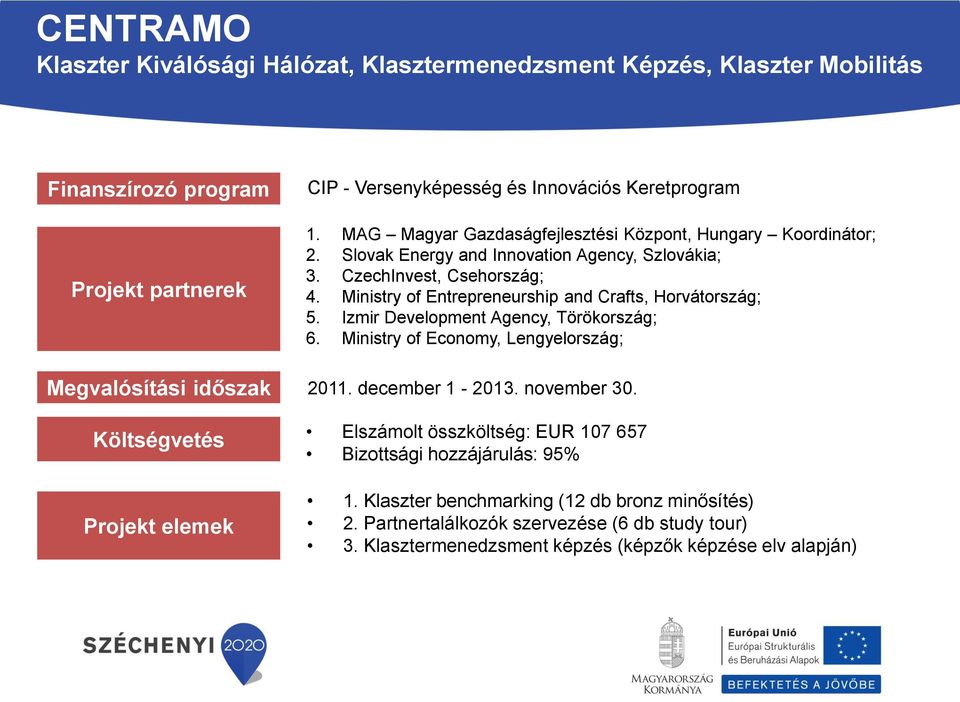 CENTRAMO
Klaszter Kiválósági Hálózat, Klasztermenedzsment Képzés, Klaszter Mobilitás

Finanszírozó program

CIP - Versenyképesség és Innovációs Keretprogram

Projekt partnerek

1. MAG – Magyar Gazdaságfejlesztési Központ, Hungary – Koordinátor;
2. Slovak Energy and Innovation Agency, Szlovákia;
3. CzechInvest, Csehország;
4. Ministry of Entrepreneurship and Crafts, Horvátország;
5. Izmir Development Agency, Törökország;
6. Ministry of Economy, Lengyelország;

Megvalósítási időszak

2011. december 1 - 2013. november 30.

Költségvetés

• Elszámolt összköltség: EUR 107 657
• Bizottsági hozzájárulás: 95%

Projekt elemek

• 1. Klaszter benchmarking (12 db bronz minősítés)
• 2. Partnertalálkozók szervezése (6 db study tour)
• 3. Klasztermenedzsment képzés (képzők képzése elv alapján)

SZÉCHENYI 2020

MAGYARORSZÁG KORMÁNYA

Európai Unió
Európai Strukturális és Beruházási Alapok

BEFEKTETÉS A JÖVŐBE